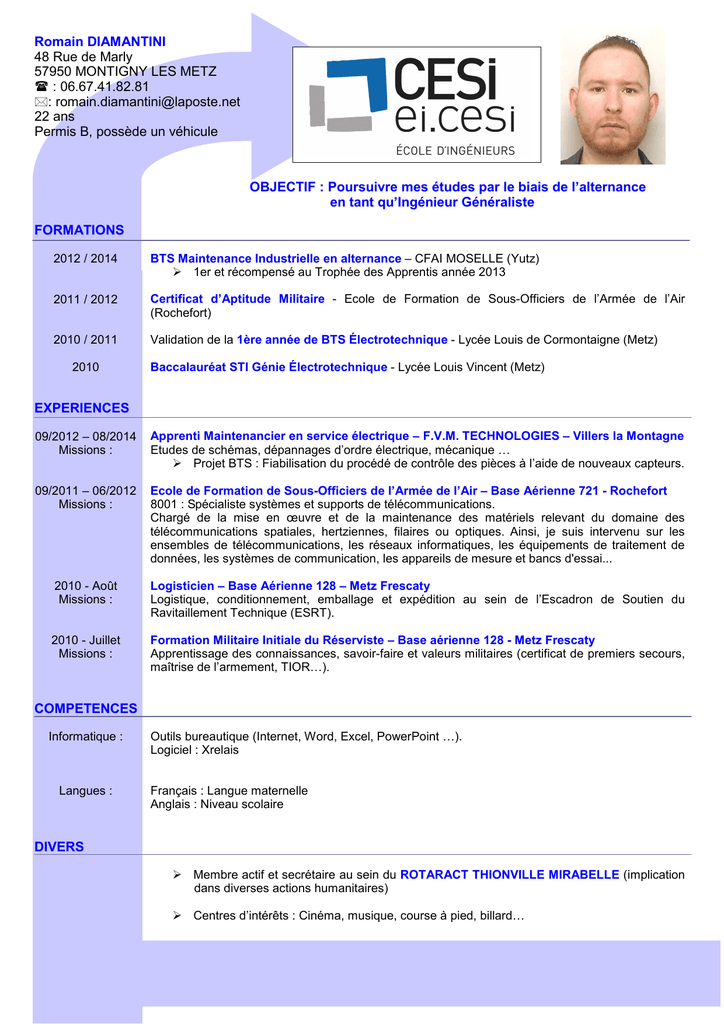 Romain DIAMANTINI
48 Rue de Marly
57950 MONTIGNY LES METZ
☎ : 06.67.41.82.81
✉: romain.diamantini@laposte.net
22 ans
Permis B, possède un véhicule

CESi
ei.cesi
ÉCOLE D'INGÉNIEURS

OBJECTIF : Poursuivre mes études par le biais de l'alternance en tant qu'Ingénieur Généraliste

FORMATIONS

2012 / 2014
BTS Maintenance Industrielle en alternance – CFAI MOSELLE (Yutz)
➢ 1er et récompensé au Trophée des Apprentis année 2013

2011 / 2012
Certificat d'Aptitude Militaire - Ecole de Formation de Sous-Officiers de l'Armée de l'Air (Rochefort)

2010 / 2011
Validation de la 1ère année de BTS Électrotechnique - Lycée Louis de Cormontaigne (Metz)

2010
Baccalauréat STI Génie Électrotechnique - Lycée Louis Vincent (Metz)

EXPERIENCES

09/2012 – 08/2014
Missions :
Apprenti Maintenancier en service électrique – F.V.M. TECHNOLOGIES – Villers la Montagne
Etudes de schémas, dépannages d'ordre électrique, mécanique …
➢ Projet BTS : Fiabilisation du procédé de contrôle des pièces à l'aide de nouveaux capteurs.

09/2011 – 06/2012
Missions :
Ecole de Formation de Sous-Officiers de l'Armée de l'Air – Base Aérienne 721 - Rochefort
8001 : Spécialiste systèmes et supports de télécommunications.
Chargé de la mise en œuvre et de la maintenance des matériels relevant du domaine des télécommunications spatiales, hertziennes, filaires ou optiques. Ainsi, je suis intervenu sur les ensembles de télécommunications, les réseaux informatiques, les équipements de traitement de données, les systèmes de communication, les appareils de mesure et bancs d'essai...

2010 - Août
Missions :
Logisticien – Base Aérienne 128 – Metz Frescaty
Logistique, conditionnement, emballage et expédition au sein de l'Escadron de Soutien du Ravitaillement Technique (ESRT).

2010 - Juillet
Missions :
Formation Militaire Initiale du Réserviste – Base aérienne 128 - Metz Frescaty
Apprentissage des connaissances, savoir-faire et valeurs militaires (certificat de premiers secours, maîtrise de l'armement, TIOR…).

COMPETENCES

Informatique :
Outils bureautique (Internet, Word, Excel, PowerPoint …).
Logiciel : Xrelais

Langues :
Français : Langue maternelle
Anglais : Niveau scolaire

DIVERS

➢ Membre actif et secrétaire au sein du ROTARACT THIONVILLE MIRABELLE (implication dans diverses actions humanitaires)

➢ Centres d'intérêts : Cinéma, musique, course à pied, billard…